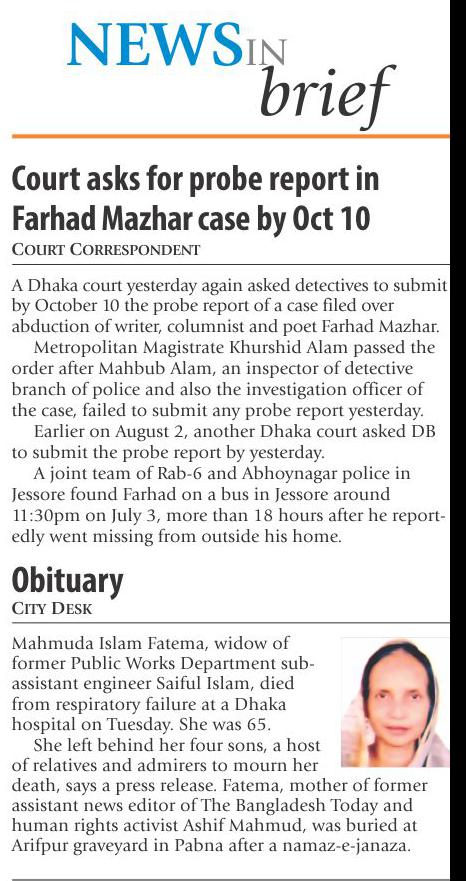 NEWS IN brief

Court asks for probe report in Farhad Mazhar case by Oct 10

COURT CORRESPONDENT

A Dhaka court yesterday again asked detectives to submit by October 10 the probe report of a case filed over abduction of writer, columnist and poet Farhad Mazhar.

Metropolitan Magistrate Khurshid Alam passed the order after Mahbub Alam, an inspector of detective branch of police and also the investigation officer of the case, failed to submit any probe report yesterday.

Earlier on August 2, another Dhaka court asked DB to submit the probe report by yesterday.

A joint team of Rab-6 and Abhoynagar police in Jessore found Farhad on a bus in Jessore around 11:30pm on July 3, more than 18 hours after he reportedly went missing from outside his home.

Obituary

CITY DESK

Mahmuda Islam Fatema, widow of former Public Works Department sub-assistant engineer Saiful Islam, died from respiratory failure at a Dhaka hospital on Tuesday. She was 65.

She left behind her four sons, a host of relatives and admirers to mourn her death, says a press release. Fatema, mother of former assistant news editor of The Bangladesh Today and human rights activist Ashif Mahmud, was buried at Arifpur graveyard in Pabna after a namaz-e-janaza.